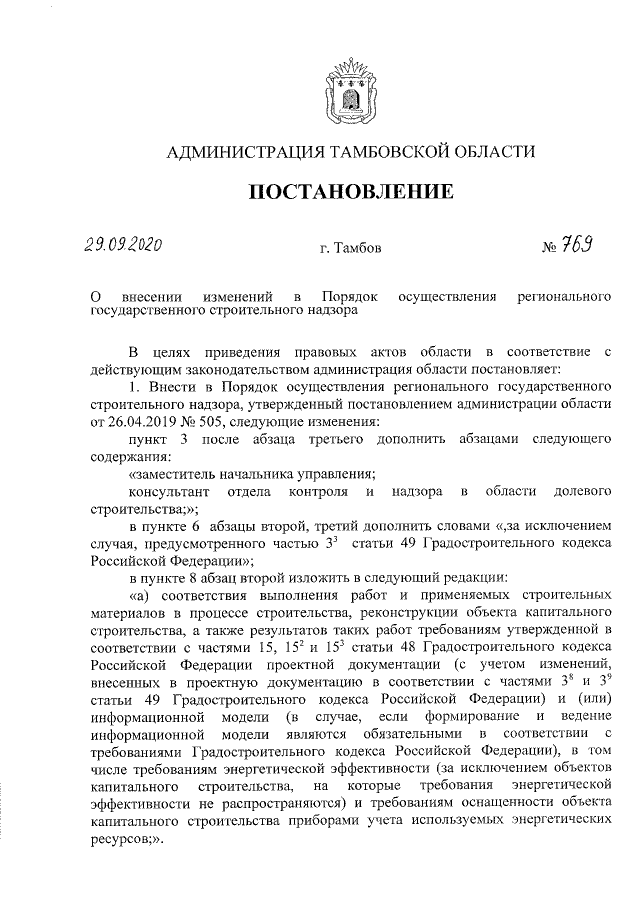 АДМИНИСТРАЦИЯ ТАМБОВСКОЙ ОБЛАСТИ

ПОСТАНОВЛЕНИЕ

29.09.2020 г. Тамбов № 769

О внесении изменений в Порядок осуществления регионального государственного строительного надзора

В целях приведения правовых актов области в соответствие с действующим законодательством администрация области постановляет:

1. Внести в Порядок осуществления регионального государственного строительного надзора, утвержденный постановлением администрации области от 26.04.2019 № 505, следующие изменения:

пункт 3 после абзаца третьего дополнить абзацами следующего содержания:

«заместитель начальника управления;

консультант отдела контроля и надзора в области долевого строительства;»;

в пункте 6 абзацы второй, третий дополнить словами «,за исключением случая, предусмотренного частью $3^3$ статьи 49 Градостроительного кодекса Российской Федерации»;

в пункте 8 абзац второй изложить в следующий редакции:

«а) соответствия выполнения работ и применяемых строительных материалов в процессе строительства, реконструкции объекта капитального строительства, а также результатов таких работ требованиям утвержденной в соответствии с частями 15, $15^2$ и $15^3$ статьи 48 Градостроительного кодекса Российской Федерации проектной документации (с учетом изменений, внесенных в проектную документацию в соответствии с частями $3^8$ и $3^9$ статьи 49 Градостроительного кодекса Российской Федерации) и (или) информационной модели (в случае, если формирование и ведение информационной модели являются обязательными в соответствии с требованиями Градостроительного кодекса Российской Федерации), в том числе требованиям энергетической эффективности (за исключением объектов капитального строительства, на которые требования энергетической эффективности не распространяются) и требованиям оснащенности объекта капитального строительства приборами учета используемых энергетических ресурсов;».